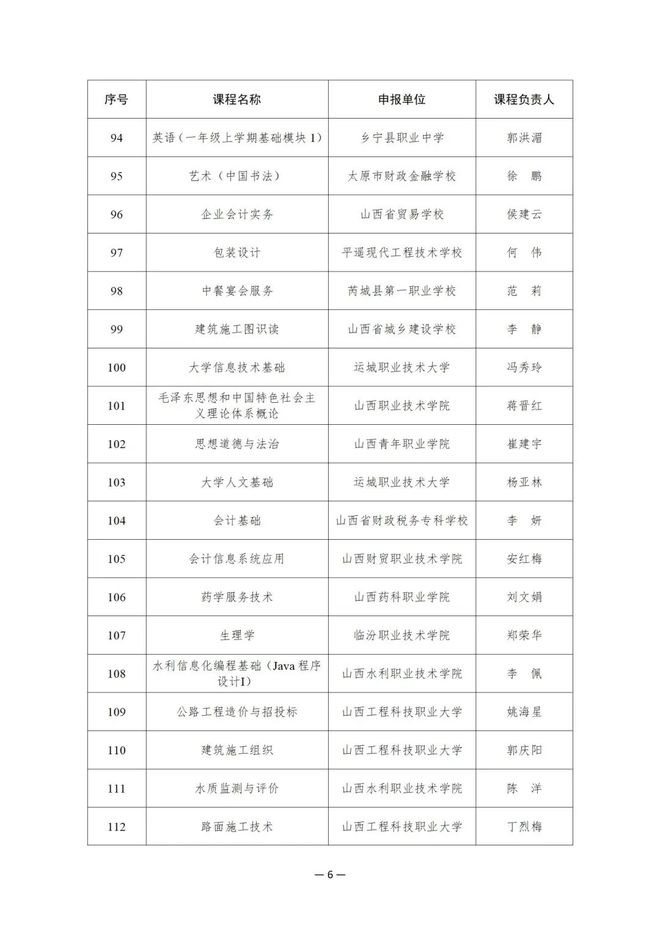 | 序号 | 课程名称 | 申报单位 | 课程负责人 |
|---|---|---|---|
| 94 | 英语（一年级上学期基础模块 1） | 乡宁县职业中学 | 郭洪湄 |
| 95 | 艺术（中国书法） | 太原市财政金融学校 | 徐 鹏 |
| 96 | 企业会计实务 | 山西省贸易学校 | 侯建云 |
| 97 | 包装设计 | 平遥现代工程技术学校 | 何 伟 |
| 98 | 中餐宴会服务 | 芮城县第一职业学校 | 范 莉 |
| 99 | 建筑施工图识读 | 山西省城乡建设学校 | 李 静 |
| 100 | 大学信息技术基础 | 运城职业技术大学 | 冯秀玲 |
| 101 | 毛泽东思想和中国特色社会主义理论体系概论 | 山西职业技术学院 | 蒋晋红 |
| 102 | 思想道德与法治 | 山西青年职业学院 | 崔建宇 |
| 103 | 大学人文基础 | 运城职业技术大学 | 杨亚林 |
| 104 | 会计基础 | 山西省财政税务专科学校 | 李 妍 |
| 105 | 会计信息系统应用 | 山西财贸职业技术学院 | 安红梅 |
| 106 | 药学服务技术 | 山西药科职业学院 | 刘文娟 |
| 107 | 生理学 | 临汾职业技术学院 | 郑荣华 |
| 108 | 水利信息化编程基础（Java 程序设计I） | 山西水利职业技术学院 | 李 佩 |
| 109 | 公路工程造价与招投标 | 山西工程科技职业大学 | 姚海星 |
| 110 | 建筑施工组织 | 山西工程科技职业大学 | 郭庆阳 |
| 111 | 水质监测与评价 | 山西水利职业技术学院 | 陈 洋 |
| 112 | 路面施工技术 | 山西工程科技职业大学 | 丁烈梅 |

— 6 —